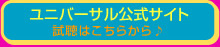 ユニバーサル公式サイト
試聴はこちらから♪